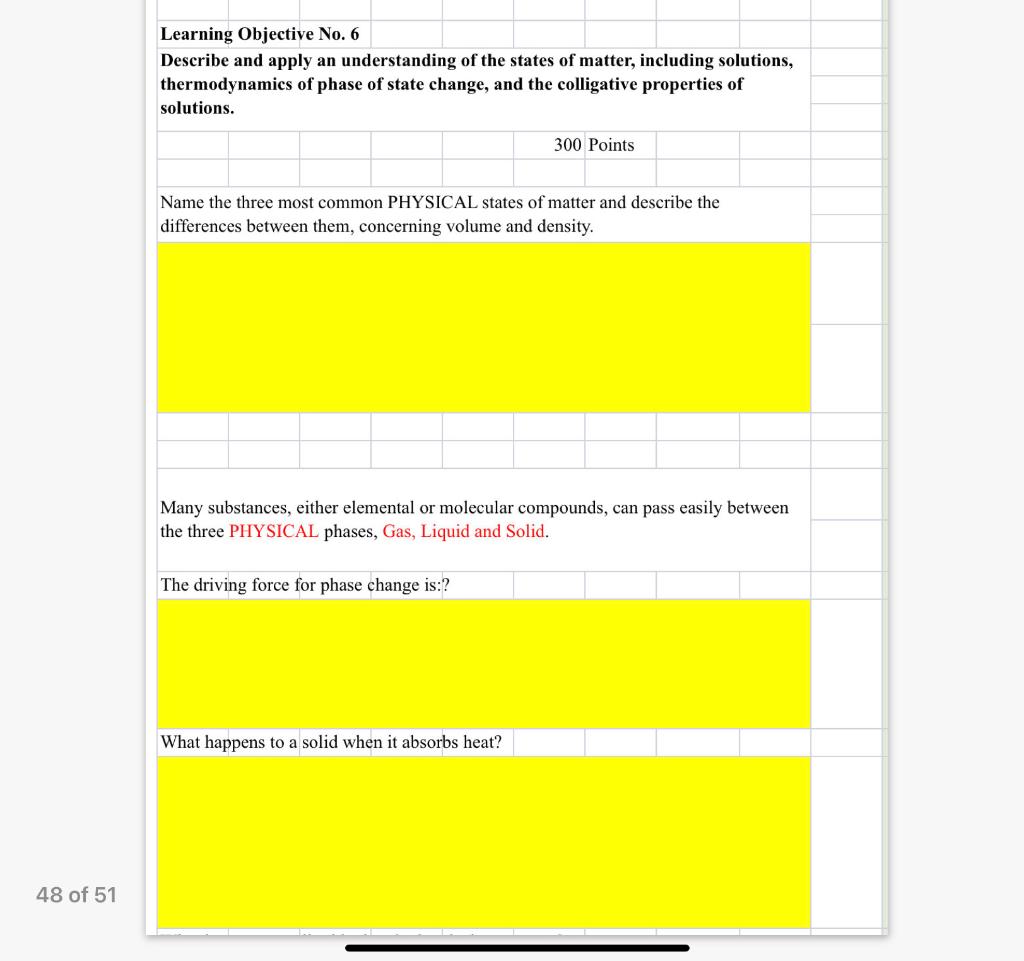 Learning Objective No. 6
Describe and apply an understanding of the states of matter, including solutions, thermodynamics of phase of state change, and the colligative properties of solutions.

300 Points

Name the three most common PHYSICAL states of matter and describe the differences between them, concerning volume and density.

Many substances, either elemental or molecular compounds, can pass easily between the three PHYSICAL phases, Gas, Liquid and Solid.

The driving force for phase change is:?

What happens to a solid when it absorbs heat?

48 of 51